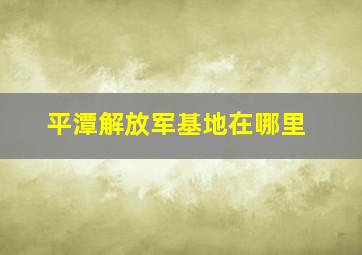 平潭解放军基地在哪里